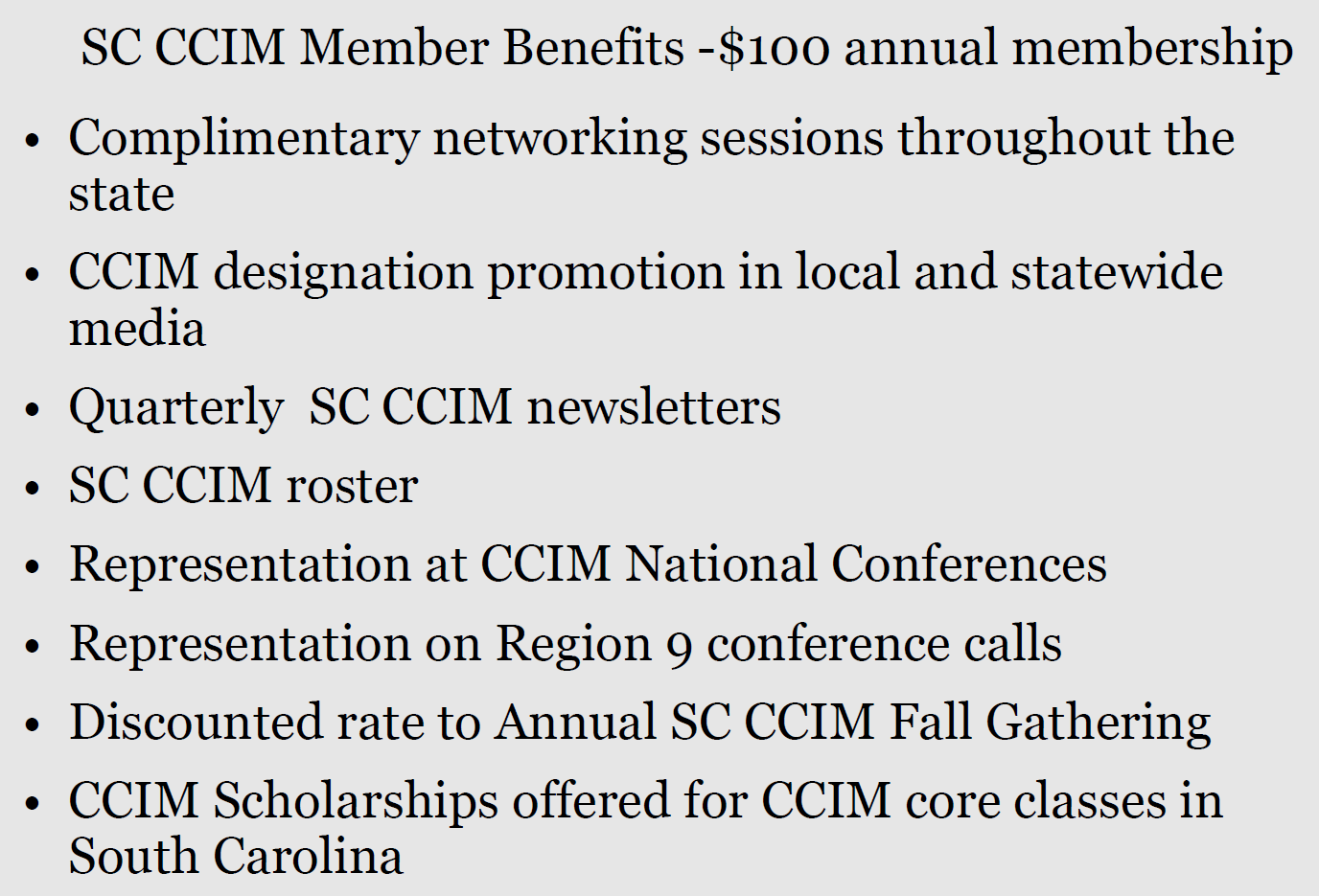 SC CCIM Member Benefits -\$100 annual membership

• Complimentary networking sessions throughout the state

• CCIM designation promotion in local and statewide media

• Quarterly  SC CCIM newsletters

• SC CCIM roster

• Representation at CCIM National Conferences

• Representation on Region 9 conference calls

• Discounted rate to Annual SC CCIM Fall Gathering

• CCIM Scholarships offered for CCIM core classes in South Carolina